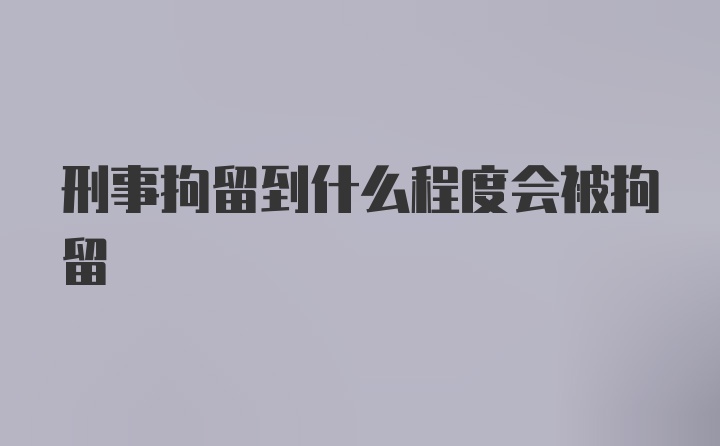 刑事拘留到什么程度会被拘留